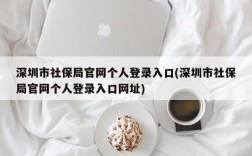 深圳市社保局官网个人登录入口(深圳市社保局官网个人登录入口网址)